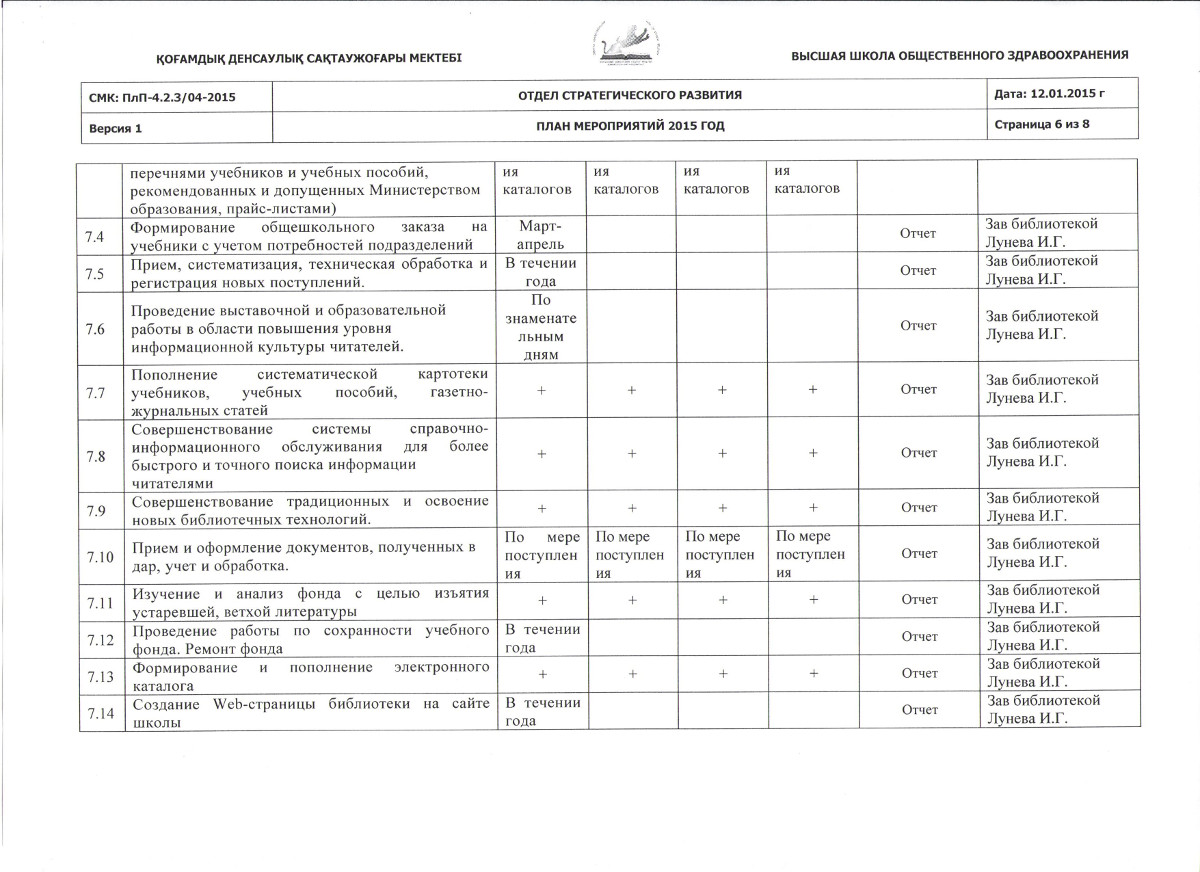 ҚОҒАМДЫҚ ДЕНСАУЛЫҚ САҚТАУЖОҒАРЫ МЕКТЕБІ

ВЫСШАЯ ШКОЛА ОБЩЕСТВЕННОГО ЗДРАВООХРАНЕНИЯ

| СМК: ПлП-4.2.3/04-2015 | ОТДЕЛ СТРАТЕГИЧЕСКОГО РАЗВИТИЯ | Дата: 12.01.2015 г |
|---|---|---|
| Версия 1 | ПЛАН МЕРОПРИЯТИЙ 2015 ГОД | Страница 6 из 8 |

| | | | | | | | |
|---|---|---|---|---|---|---|---|
| | перечнями учебников и учебных пособий, рекомендованных и допущенных Министерством образования, прайс-листами) | ия каталогов | ия каталогов | ия каталогов | ия каталогов | | |
| 7.4 | Формирование общешкольного заказа на учебники с учетом потребностей подразделений | Март-апрель | | | | Отчет | Зав библиотекой Лунева И.Г. |
| 7.5 | Прием, систематизация, техническая обработка и регистрация новых поступлений. | В течении года | | | | Отчет | Зав библиотекой Лунева И.Г. |
| 7.6 | Проведение выставочной и образовательной работы в области повышения уровня информационной культуры читателей. | По знаменательным дням | | | | Отчет | Зав библиотекой Лунева И.Г. |
| 7.7 | Пополнение систематической картотеки учебников, учебных пособий, газетно-журнальных статей | + | + | + | + | Отчет | Зав библиотекой Лунева И.Г. |
| 7.8 | Совершенствование системы справочно-информационного обслуживания для более быстрого и точного поиска информации читателями | + | + | + | + | Отчет | Зав библиотекой Лунева И.Г. |
| 7.9 | Совершенствование традиционных и освоение новых библиотечных технологий. | + | + | + | + | Отчет | Зав библиотекой Лунева И.Г. |
| 7.10 | Прием и оформление документов, полученных в дар, учет и обработка. | По мере поступления | По мере поступления | По мере поступления | По мере поступления | Отчет | Зав библиотекой Лунева И.Г. |
| 7.11 | Изучение и анализ фонда с целью изъятия устаревшей, ветхой литературы | + | + | + | + | Отчет | Зав библиотекой Лунева И.Г. |
| 7.12 | Проведение работы по сохранности учебного фонда. Ремонт фонда | В течении года | | | | Отчет | Зав библиотекой Лунева И.Г. |
| 7.13 | Формирование и пополнение электронного каталога | + | + | + | + | Отчет | Зав библиотекой Лунева И.Г. |
| 7.14 | Создание Web-страницы библиотеки на сайте школы | В течении года | | | | Отчет | Зав библиотекой Лунева И.Г. |